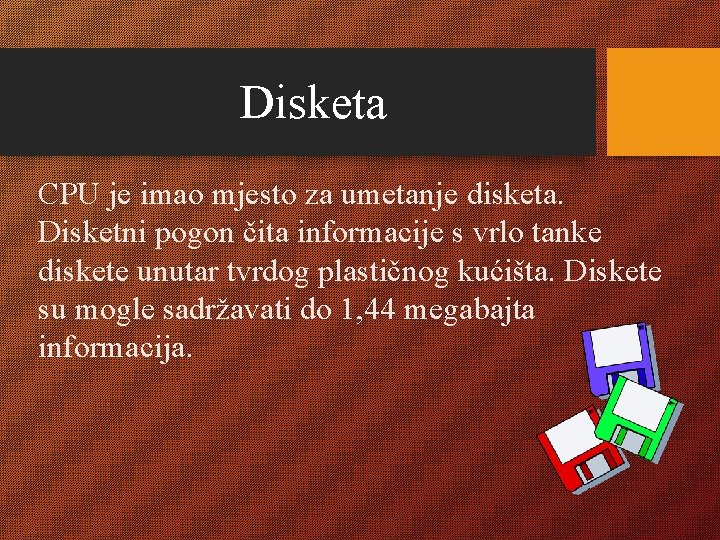 Disketa

CPU je imao mjesto za umetanje disketa. Disketni pogon čita informacije s vrlo tanke diskete unutar tvrdog plastičnog kućišta. Diskete su mogle sadržavati do 1,44 megabajta informacija.